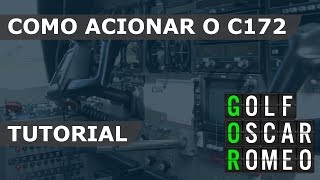 COMO ACIONAR O C172

TUTORIAL

GOLF
OSCAR
ROMEO